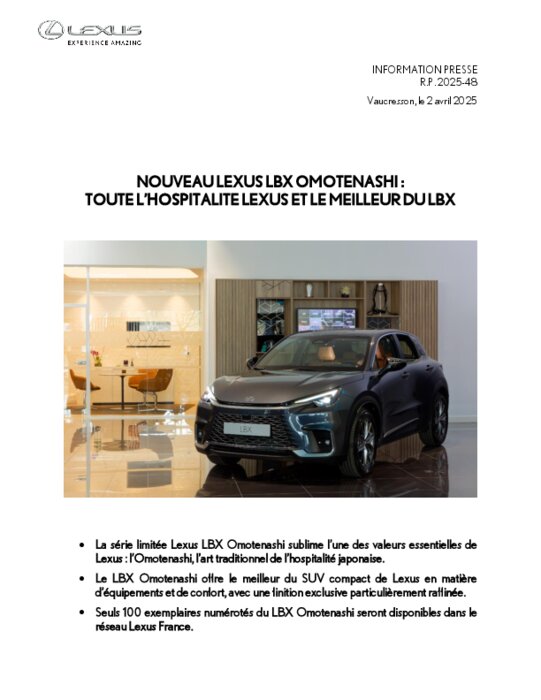 LEXUS
EXPERIENCE AMAZING

INFORMATION PRESSE
R.P. 2025-48
Vaucresson, le 2 avril 2025

NOUVEAU LEXUS LBX OMOTENASHI :
TOUTE L'HOSPITALITE LEXUS ET LE MEILLEUR DU LBX

LBX

• La série limitée Lexus LBX Omotenashi sublime l'une des valeurs essentielles de Lexus : l'Omotenashi, l'art traditionnel de l'hospitalité japonaise.

• Le LBX Omotenashi offre le meilleur du SUV compact de Lexus en matière d'équipements et de confort, avec une finition exclusive particulièrement raffinée.

• Seuls 100 exemplaires numérotés du LBX Omotenashi seront disponibles dans le réseau Lexus France.